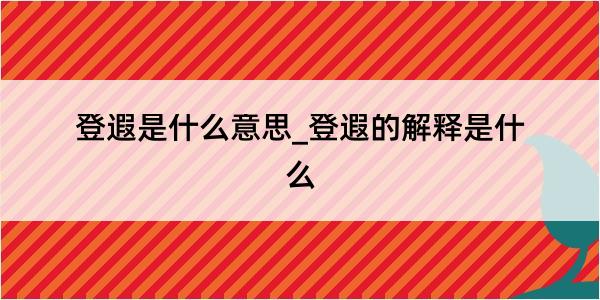 登遐是什么意思_登遐的解释是什么